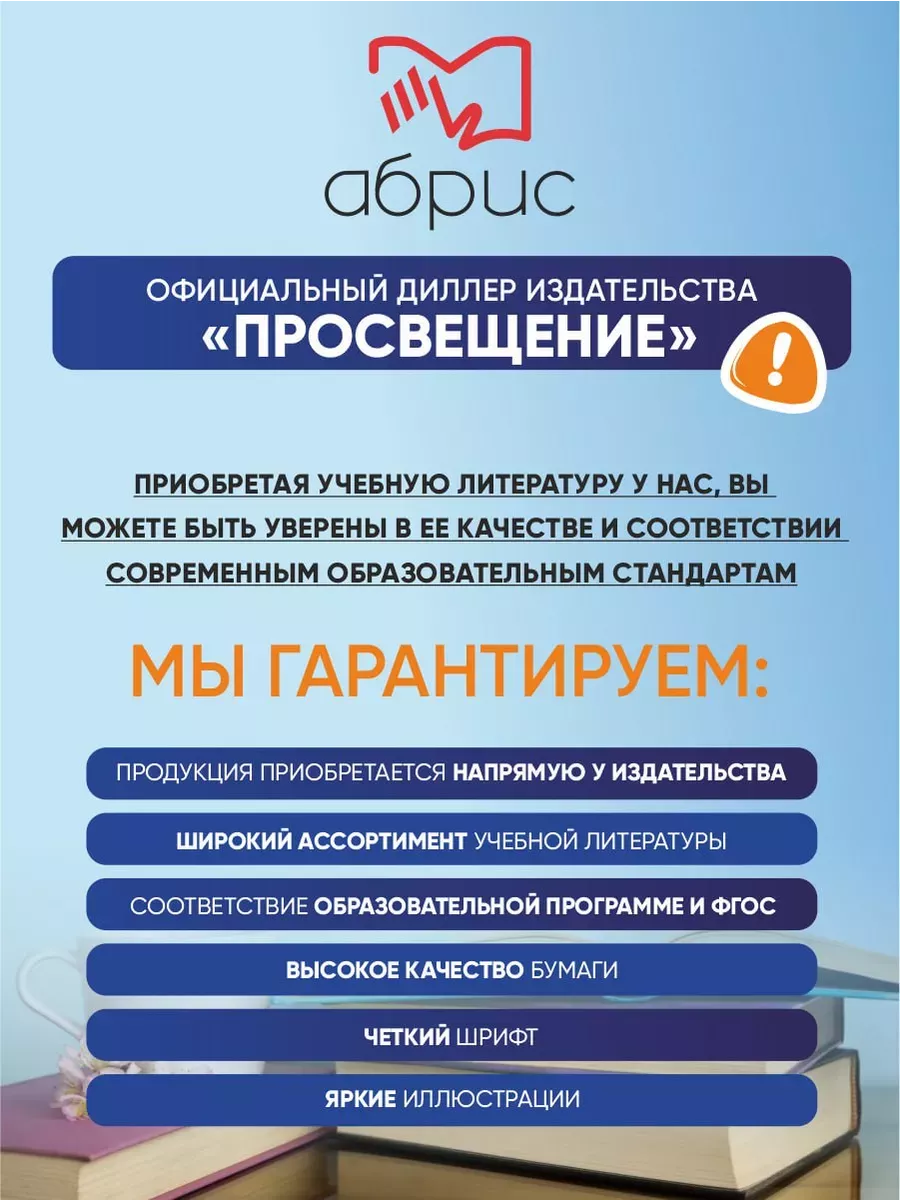 абрис

ОФИЦИАЛЬНЫЙ ДИЛЛЕР ИЗДАТЕЛЬСТВА
«ПРОСВЕЩЕНИЕ»

!

ПРИОБРЕТАЯ УЧЕБНУЮ ЛИТЕРАТУРУ У НАС, ВЫ МОЖЕТЕ БЫТЬ УВЕРЕНЫ В ЕЕ КАЧЕСТВЕ И СООТВЕТСТВИИ СОВРЕМЕННЫМ ОБРАЗОВАТЕЛЬНЫМ СТАНДАРТАМ

МЫ ГАРАНТИРУЕМ:

ПРОДУКЦИЯ ПРИОБРЕТАЕТСЯ НАПРЯМУЮ У ИЗДАТЕЛЬСТВА

ШИРОКИЙ АССОРТИМЕНТ УЧЕБНОЙ ЛИТЕРАТУРЫ

СООТВЕТСТВИЕ ОБРАЗОВАТЕЛЬНОЙ ПРОГРАММЕ И ФГОС

ВЫСОКОЕ КАЧЕСТВО БУМАГИ

ЧЕТКИЙ ШРИФТ

ЯРКИЕ ИЛЛЮСТРАЦИИ